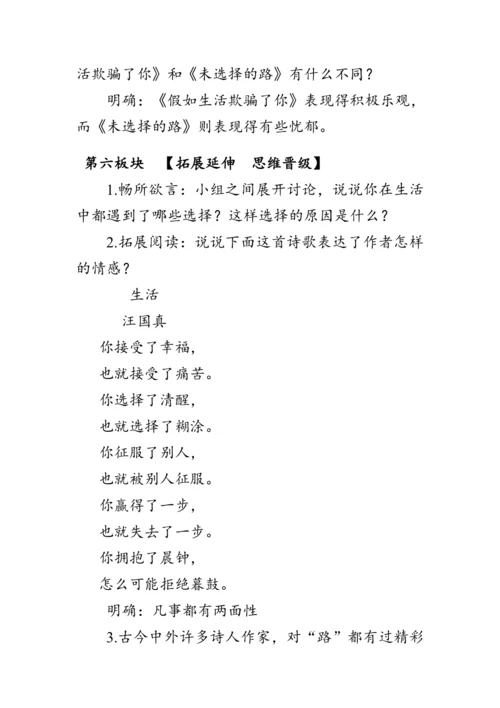 活欺骗了你》和《未选择的路》有什么不同？

明确：《假如生活欺骗了你》表现得积极乐观，而《未选择的路》则表现得有些忧郁。

第六板块　【拓展延伸　思维晋级】

1.畅所欲言：小组之间展开讨论，说说你在生活中都遇到了哪些选择？这样选择的原因是什么？

2.拓展阅读：说说下面这首诗歌表达了作者怎样的情感？

生活

汪国真

你接受了幸福，
也就接受了痛苦。
你选择了清醒，
也就选择了糊涂。
你征服了别人，
也就被别人征服。
你赢得了一步，
也就失去了一步。
你拥抱了晨钟，
怎么可能拒绝暮鼓。

明确：凡事都有两面性

3.古今中外许多诗人作家，对“路”都有过精彩